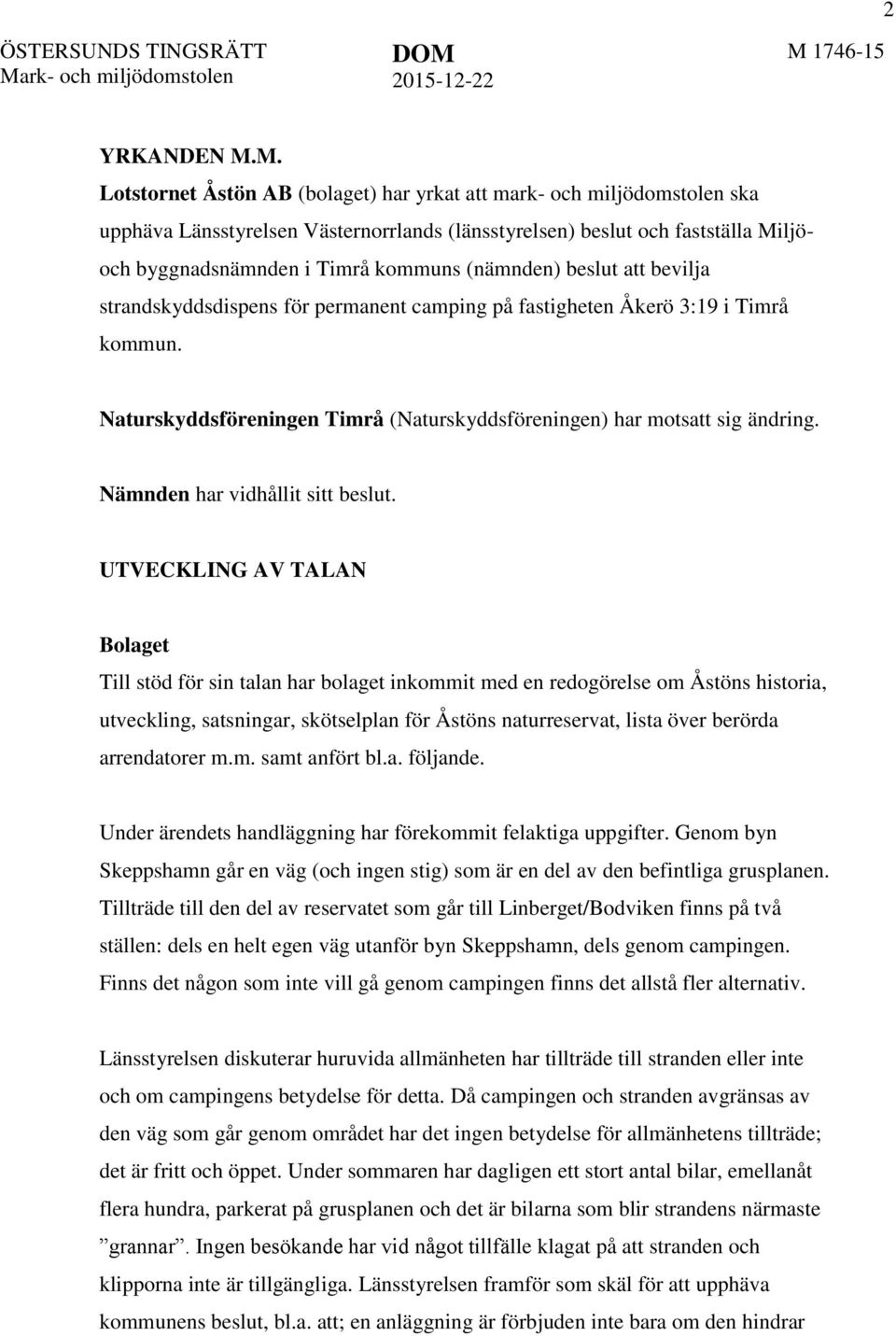 2

ÖSTERSUNDS TINGSRÄTT
Mark- och miljödomstolen

DOM
2015-12-22

M 1746-15

YRKANDEN M.M.

Lotstornet Åstön AB (bolaget) har yrkat att mark- och miljödomstolen ska upphäva Länsstyrelsen Västernorrlands (länsstyrelsen) beslut och fastställa Miljö- och byggnadsnämnden i Timrå kommuns (nämnden) beslut att bevilja strandskyddsdispens för permanent camping på fastigheten Åkerö 3:19 i Timrå kommun.

Naturskyddsföreningen Timrå (Naturskyddsföreningen) har motsatt sig ändring.

Nämnden har vidhållit sitt beslut.

UTVECKLING AV TALAN

Bolaget

Till stöd för sin talan har bolaget inkommit med en redogörelse om Åstöns historia, utveckling, satsningar, skötselplan för Åstöns naturreservat, lista över berörda arrendatorer m.m. samt anfört bl.a. följande.

Under ärendets handläggning har förekommit felaktiga uppgifter. Genom byn Skeppshamn går en väg (och ingen stig) som är en del av den befintliga grusplanen. Tillträde till den del av reservatet som går till Linberget/Bodviken finns på två ställen: dels en helt egen väg utanför byn Skeppshamn, dels genom campingen. Finns det någon som inte vill gå genom campingen finns det allstå fler alternativ.

Länsstyrelsen diskuterar huruvida allmänheten har tillträde till stranden eller inte och om campingens betydelse för detta. Då campingen och stranden avgränsas av den väg som går genom området har det ingen betydelse för allmänhetens tillträde; det är fritt och öppet. Under sommaren har dagligen ett stort antal bilar, emellanåt flera hundra, parkerat på grusplanen och det är bilarna som blir strandens närmaste ”grannar”. Ingen besökande har vid något tillfälle klagat på att stranden och klipporna inte är tillgängliga. Länsstyrelsen framför som skäl för att upphäva kommunens beslut, bl.a. att; en anläggning är förbjuden inte bara om den hindrar